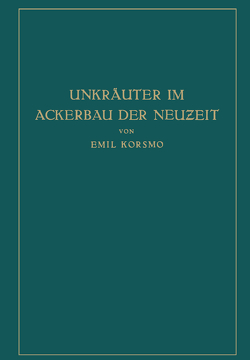 UNKRÄUTER IM ACKERBAU DER NEUZEIT

VON

EMIL KORSMO